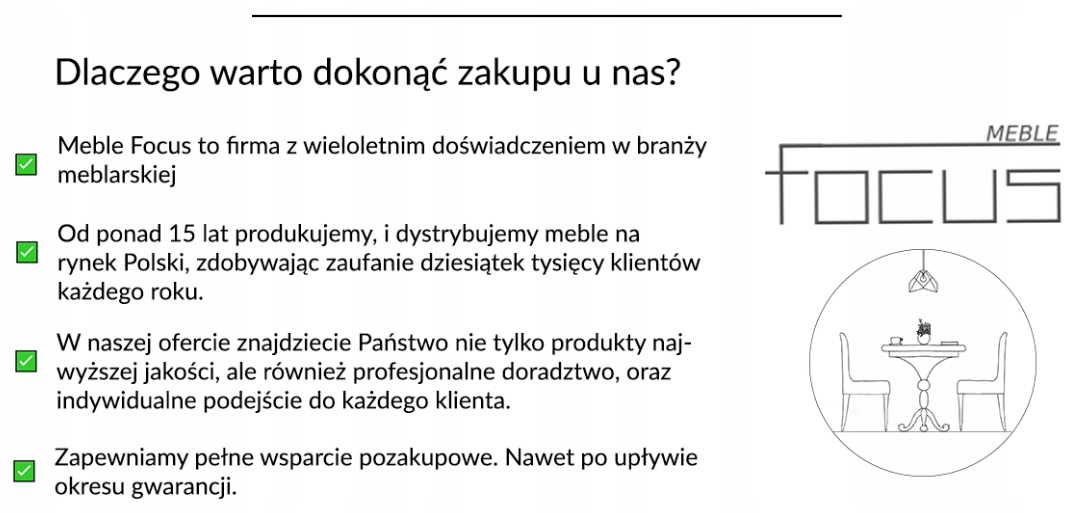 Dlaczego warto dokonać zakupu u nas?

Meble Focus to firma z wieloletnim doświadczeniem w branży meblarskiej

Od ponad 15 lat produkujemy, i dystrybujemy meble na rynek Polski, zdobywając zaufanie dziesiątek tysięcy klientów każdego roku.

W naszej ofercie znajdziecie Państwo nie tylko produkty najwyższej jakości, ale również profesjonalne doradztwo, oraz indywidualne podejście do każdego klienta.

Zapewniamy pełne wsparcie pozakupowe. Nawet po upływie okresu gwarancji.

MEBLE
FOCUS